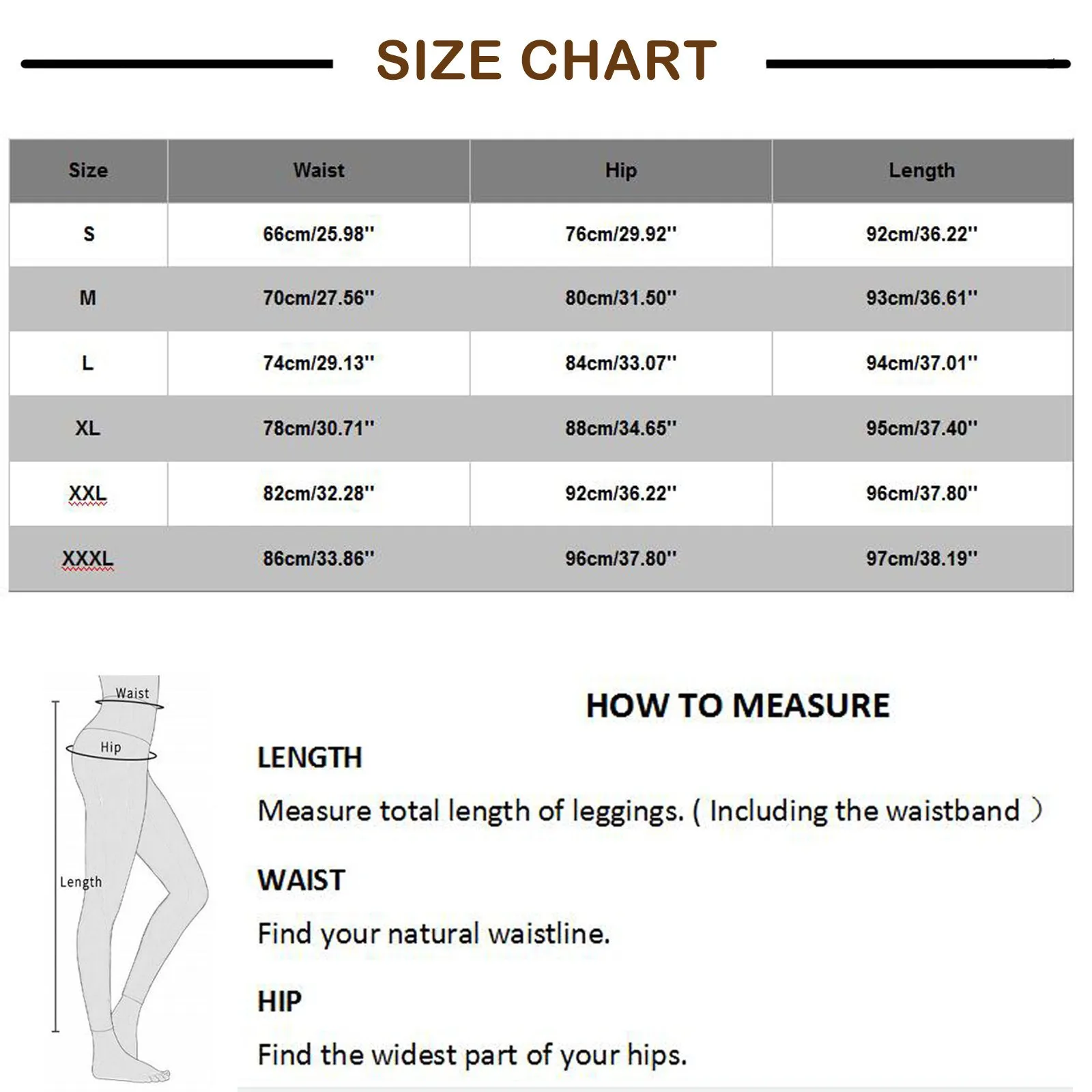 SIZE CHART

| Size | Waist | Hip | Length |
|---|---|---|---|
| S | 66cm/25.98'' | 76cm/29.92'' | 92cm/36.22'' |
| M | 70cm/27.56'' | 80cm/31.50'' | 93cm/36.61'' |
| L | 74cm/29.13'' | 84cm/33.07'' | 94cm/37.01'' |
| XL | 78cm/30.71'' | 88cm/34.65'' | 95cm/37.40'' |
| XXL | 82cm/32.28'' | 92cm/36.22'' | 96cm/37.80'' |
| XXXL | 86cm/33.86'' | 96cm/37.80'' | 97cm/38.19'' |

Waist
Hip
Length

HOW TO MEASURE

LENGTH

Measure total length of leggings. ( Including the waistband )

WAIST

Find your natural waistline.

HIP

Find the widest part of your hips.